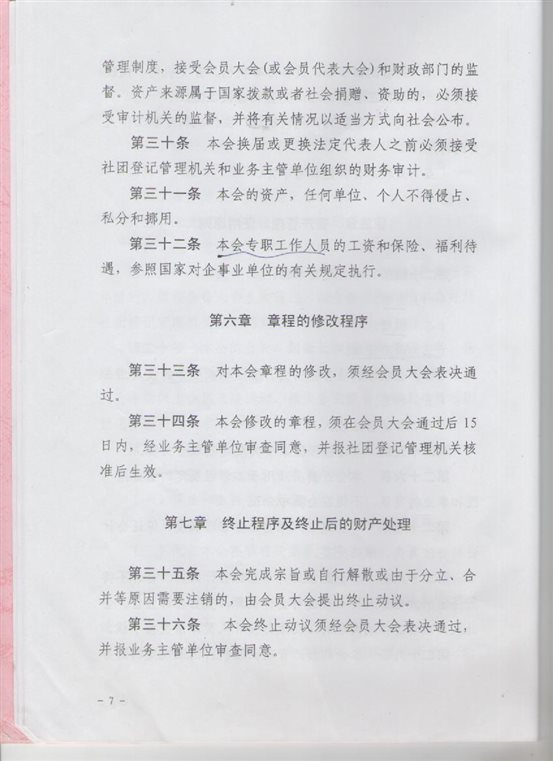 管理制度，接受会员大会(或会员代表大会)和财政部门的监督。资产来源属于国家拨款或者社会捐赠、资助的，必须接受审计机关的监督，并将有关情况以适当方式向社会公布。

第三十条　本会换届或更换法定代表人之前必须接受社团登记管理机关和业务主管单位组织的财务审计。

第三十一条　本会的资产，任何单位、个人不得侵占、私分和挪用。

第三十二条　本会专职工作人员的工资和保险、福利待遇，参照国家对企事业单位的有关规定执行。

第六章　章程的修改程序

第三十三条　对本会章程的修改，须经会员大会表决通过。

第三十四条　本会修改的章程，须在会员大会通过后15日内，经业务主管单位审查同意，并报社团登记管理机关核准后生效。

第七章　终止程序及终止后的财产处理

第三十五条　本会完成宗旨或自行解散或由于分立、合并等原因需要注销的，由会员大会提出终止动议。

第三十六条　本会终止动议须经会员大会表决通过，并报业务主管单位审查同意。

－7－